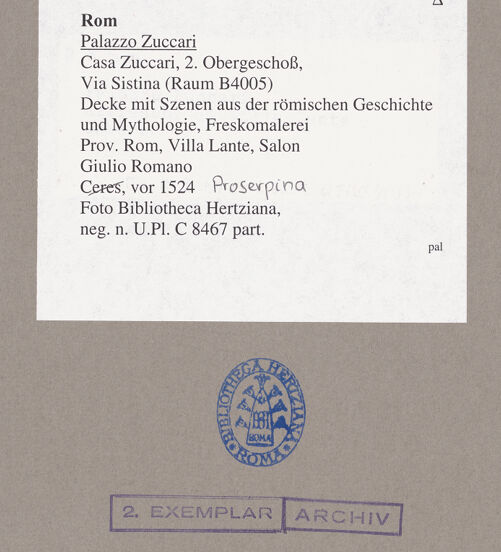 Rom
Palazzo Zuccari
Casa Zuccari, 2. Obergeschoß,
Via Sistina (Raum B4005)
Decke mit Szenen aus der römischen Geschichte und Mythologie, Freskomalerei
Prov. Rom, Villa Lante, Salon
Giulio Romano
Ceres, vor 1524 Proserpina
Foto Bibliotheca Hertziana,
neg. n. U.Pl. C 8467 part.

pal

BIBLIOTHECA HERTZIANA ROMA ROMA

2. EXEMPLAR ARCHIV